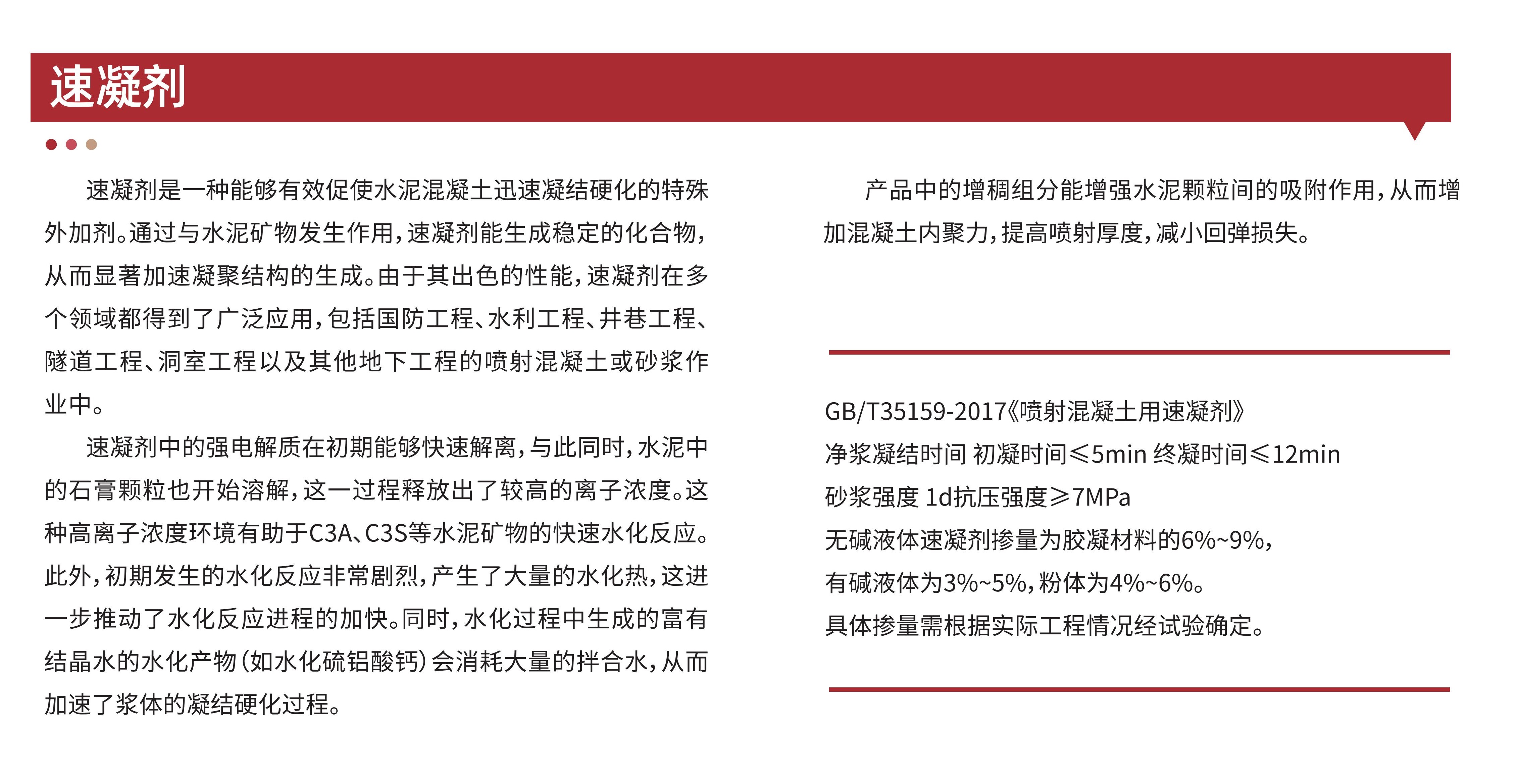 速凝剂

速凝剂是一种能够有效促使水泥混凝土迅速凝结硬化的特殊外加剂。通过与水泥矿物发生作用，速凝剂能生成稳定的化合物，从而显著加速凝聚结构的生成。由于其出色的性能，速凝剂在多个领域都得到了广泛应用，包括国防工程、水利工程、井巷工程、隧道工程、洞室工程以及其他地下工程的喷射混凝土或砂浆作业中。

速凝剂中的强电解质在初期能够快速解离，与此同时，水泥中的石膏颗粒也开始溶解，这一过程释放出了较高的离子浓度。这种高离子浓度环境有助于C3A、C3S等水泥矿物的快速水化反应。此外，初期发生的水化反应非常剧烈，产生了大量的水化热，这进一步推动了水化反应进程的加快。同时，水化过程中生成的富有结晶水的水化产物（如水化硫铝酸钙）会消耗大量的拌合水，从而加速了浆体的凝结硬化过程。

产品中的增稠组分能增强水泥颗粒间的吸附作用，从而增加混凝土内聚力，提高喷射厚度，减小回弹损失。

GB/T35159-2017《喷射混凝土用速凝剂》
净浆凝结时间 初凝时间≤5min 终凝时间≤12min
砂浆强度 1d抗压强度≥7MPa
无碱液体速凝剂掺量为胶凝材料的6%~9%，
有碱液体为3%~5%，粉体为4%~6%。
具体掺量需根据实际工程情况经试验确定。